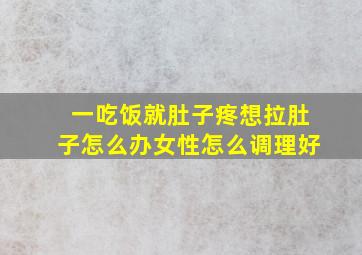 一吃饭就肚子疼想拉肚子怎么办女性怎么调理好